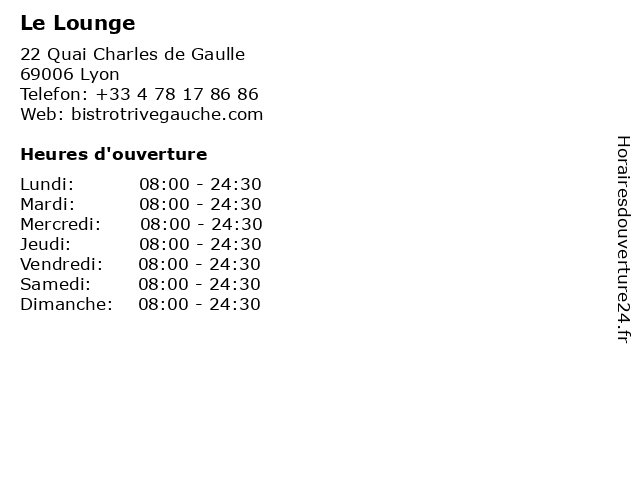 Le Lounge

22 Quai Charles de Gaulle
69006 Lyon
Telefon: +33 4 78 17 86 86
Web: bistrotrivegauche.com

Heures d'ouverture

| | |
|---|---|
| Lundi: | 08:00 - 24:30 |
| Mardi: | 08:00 - 24:30 |
| Mercredi: | 08:00 - 24:30 |
| Jeudi: | 08:00 - 24:30 |
| Vendredi: | 08:00 - 24:30 |
| Samedi: | 08:00 - 24:30 |
| Dimanche: | 08:00 - 24:30 |

Horairesdouverture24.fr